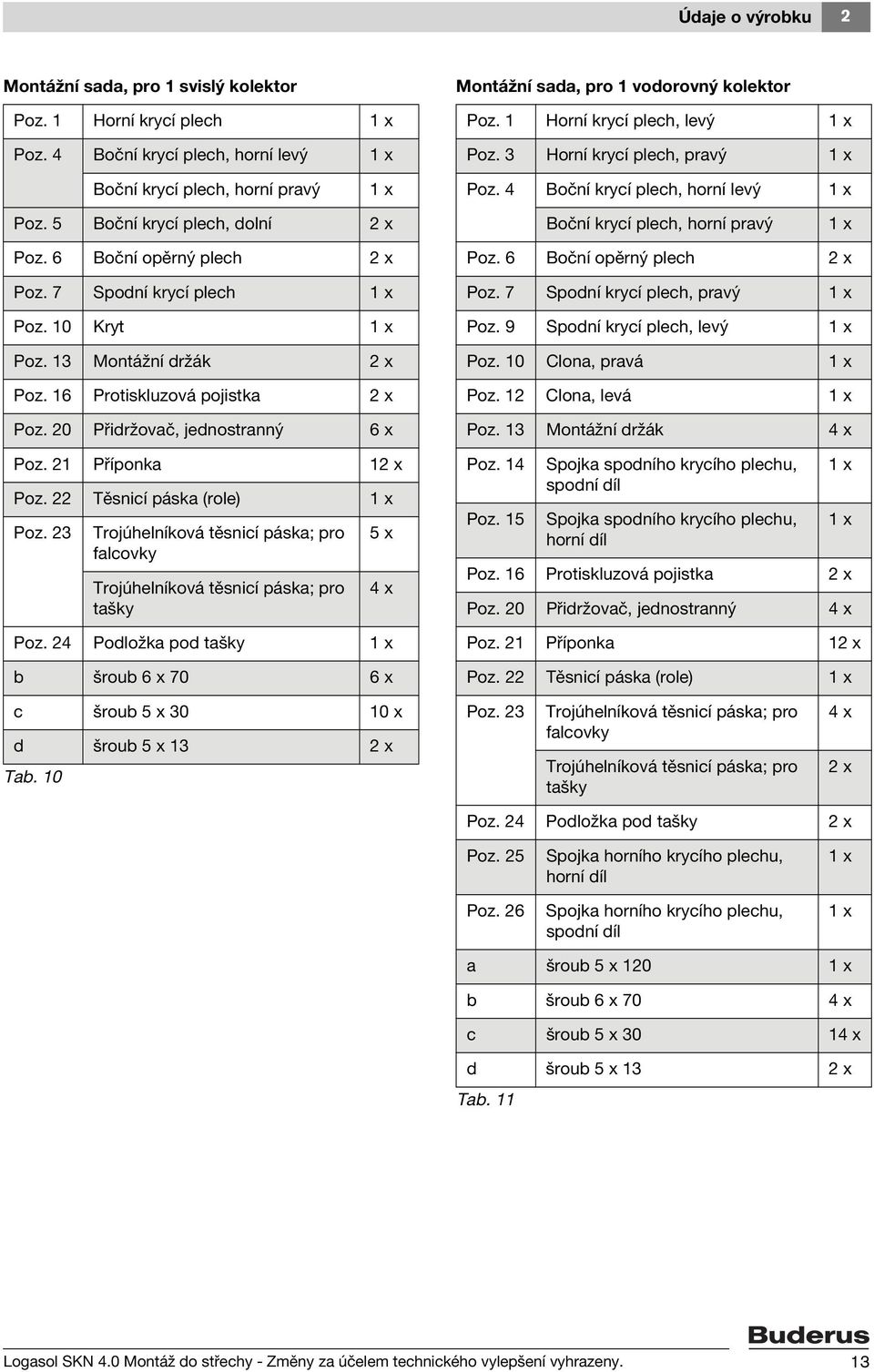 Údaje o výrobku 2

Montážní sada, pro 1 svislý kolektor

| | | |
|---|---|---|
| Poz. 1 | Horní krycí plech | 1 x |
| Poz. 4 | Boční krycí plech, horní levý | 1 x |
| | Boční krycí plech, horní pravý | 1 x |
| Poz. 5 | Boční krycí plech, dolní | 2 x |
| Poz. 6 | Boční opěrný plech | 2 x |
| Poz. 7 | Spodní krycí plech | 1 x |
| Poz. 10 | Kryt | 1 x |
| Poz. 13 | Montážní držák | 2 x |
| Poz. 16 | Protiskluzová pojistka | 2 x |
| Poz. 20 | Přidržovač, jednostranný | 6 x |
| Poz. 21 | Příponka | 12 x |
| Poz. 22 | Těsnicí páska (role) | 1 x |
| Poz. 23 | Trojúhelníková těsnicí páska; pro falcovky | 5 x |
| | Trojúhelníková těsnicí páska; pro tašky | 4 x |
| Poz. 24 | Podložka pod tašky | 1 x |
| b | šroub 6 x 70 | 6 x |
| c | šroub 5 x 30 | 10 x |
| d | šroub 5 x 13 | 2 x |

Tab. 10

Montážní sada, pro 1 vodorovný kolektor

| | | |
|---|---|---|
| Poz. 1 | Horní krycí plech, levý | 1 x |
| Poz. 3 | Horní krycí plech, pravý | 1 x |
| Poz. 4 | Boční krycí plech, horní levý | 1 x |
| | Boční krycí plech, horní pravý | 1 x |
| Poz. 6 | Boční opěrný plech | 2 x |
| Poz. 7 | Spodní krycí plech, pravý | 1 x |
| Poz. 9 | Spodní krycí plech, levý | 1 x |
| Poz. 10 | Clona, pravá | 1 x |
| Poz. 12 | Clona, levá | 1 x |
| Poz. 13 | Montážní držák | 4 x |
| Poz. 14 | Spojka spodního krycího plechu, spodní díl | 1 x |
| Poz. 15 | Spojka spodního krycího plechu, horní díl | 1 x |
| Poz. 16 | Protiskluzová pojistka | 2 x |
| Poz. 20 | Přidržovač, jednostranný | 4 x |
| Poz. 21 | Příponka | 12 x |
| Poz. 22 | Těsnicí páska (role) | 1 x |
| Poz. 23 | Trojúhelníková těsnicí páska; pro falcovky | 4 x |
| | Trojúhelníková těsnicí páska; pro tašky | 2 x |
| Poz. 24 | Podložka pod tašky | 2 x |
| Poz. 25 | Spojka horního krycího plechu, horní díl | 1 x |
| Poz. 26 | Spojka horního krycího plechu, spodní díl | 1 x |
| a | šroub 5 x 120 | 1 x |
| b | šroub 6 x 70 | 4 x |
| c | šroub 5 x 30 | 14 x |
| d | šroub 5 x 13 | 2 x |

Tab. 11

Buderus

Logasol SKN 4.0 Montáž do střechy - Změny za účelem technického vylepšení vyhrazeny. 13